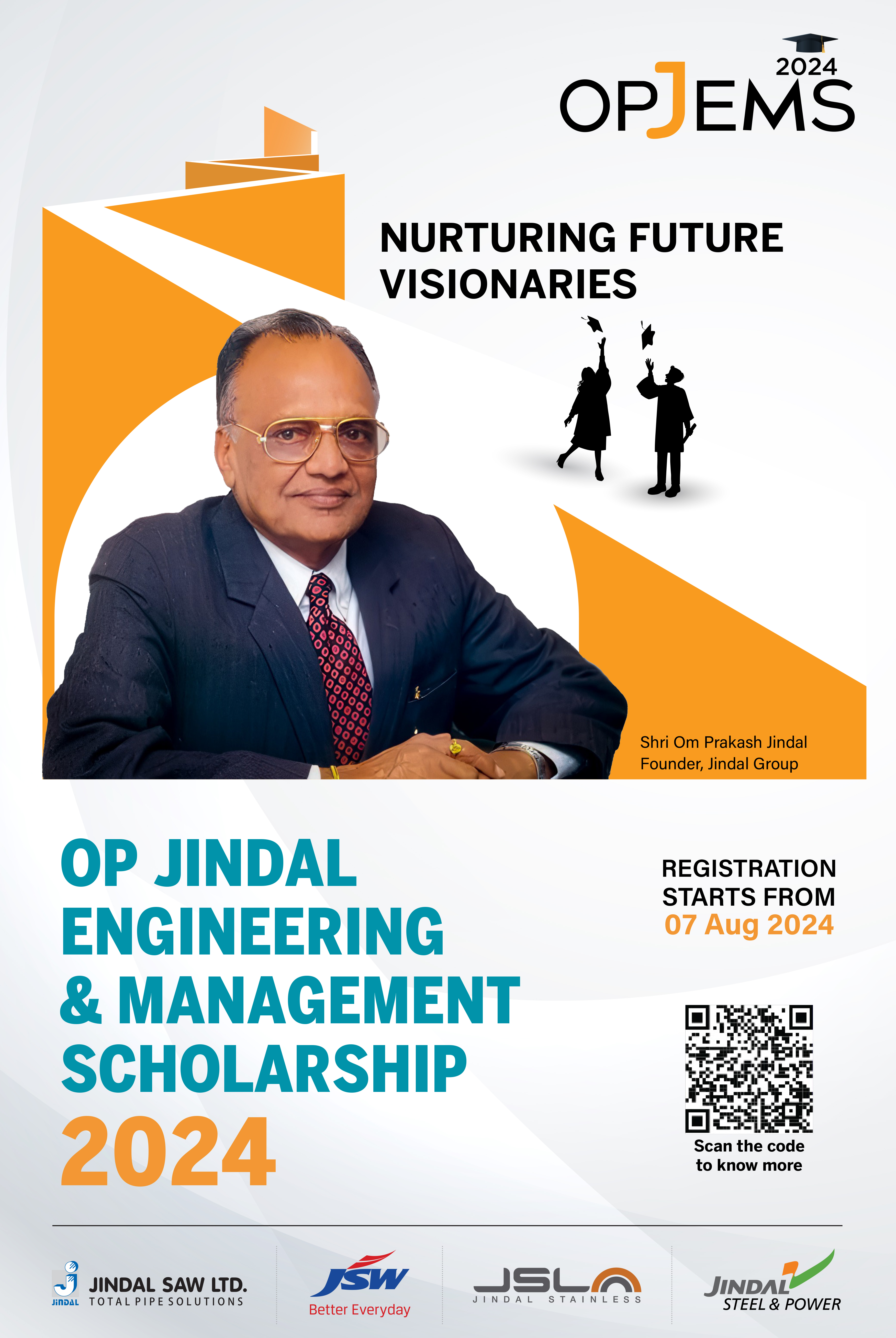 2024
OPJEMS

NURTURING FUTURE VISIONARIES

Shri Om Prakash Jindal
Founder, Jindal Group

OP JINDAL ENGINEERING & MANAGEMENT SCHOLARSHIP 2024

REGISTRATION STARTS FROM
07 Aug 2024

Scan the code to know more

JINDAL
JINDAL SAW LTD.
TOTAL PIPE SOLUTIONS

JSW
Better Everyday

JSL
JINDAL STAINLESS

JINDAL
STEEL & POWER